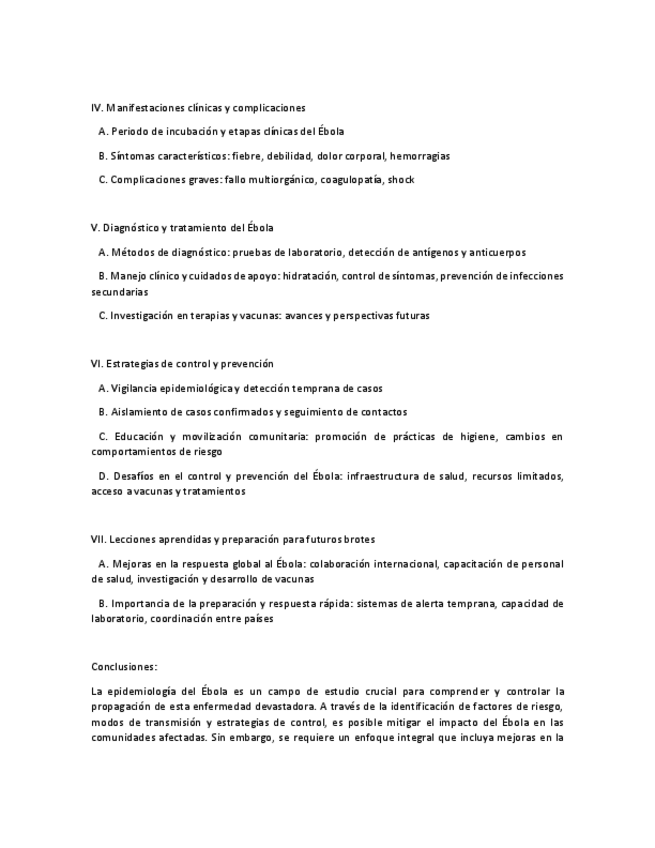 IV. Manifestaciones clínicas y complicaciones

A. Periodo de incubación y etapas clínicas del Ébola

B. Síntomas característicos: fiebre, debilidad, dolor corporal, hemorragias

C. Complicaciones graves: fallo multiorgánico, coagulopatía, shock

V. Diagnóstico y tratamiento del Ébola

A. Métodos de diagnóstico: pruebas de laboratorio, detección de antígenos y anticuerpos

B. Manejo clínico y cuidados de apoyo: hidratación, control de síntomas, prevención de infecciones secundarias

C. Investigación en terapias y vacunas: avances y perspectivas futuras

VI. Estrategias de control y prevención

A. Vigilancia epidemiológica y detección temprana de casos

B. Aislamiento de casos confirmados y seguimiento de contactos

C. Educación y movilización comunitaria: promoción de prácticas de higiene, cambios en comportamientos de riesgo

D. Desafíos en el control y prevención del Ébola: infraestructura de salud, recursos limitados, acceso a vacunas y tratamientos

VII. Lecciones aprendidas y preparación para futuros brotes

A. Mejoras en la respuesta global al Ébola: colaboración internacional, capacitación de personal de salud, investigación y desarrollo de vacunas

B. Importancia de la preparación y respuesta rápida: sistemas de alerta temprana, capacidad de laboratorio, coordinación entre países

Conclusiones:

La epidemiología del Ébola es un campo de estudio crucial para comprender y controlar la propagación de esta enfermedad devastadora. A través de la identificación de factores de riesgo, modos de transmisión y estrategias de control, es posible mitigar el impacto del Ébola en las comunidades afectadas. Sin embargo, se requiere un enfoque integral que incluya mejoras en la